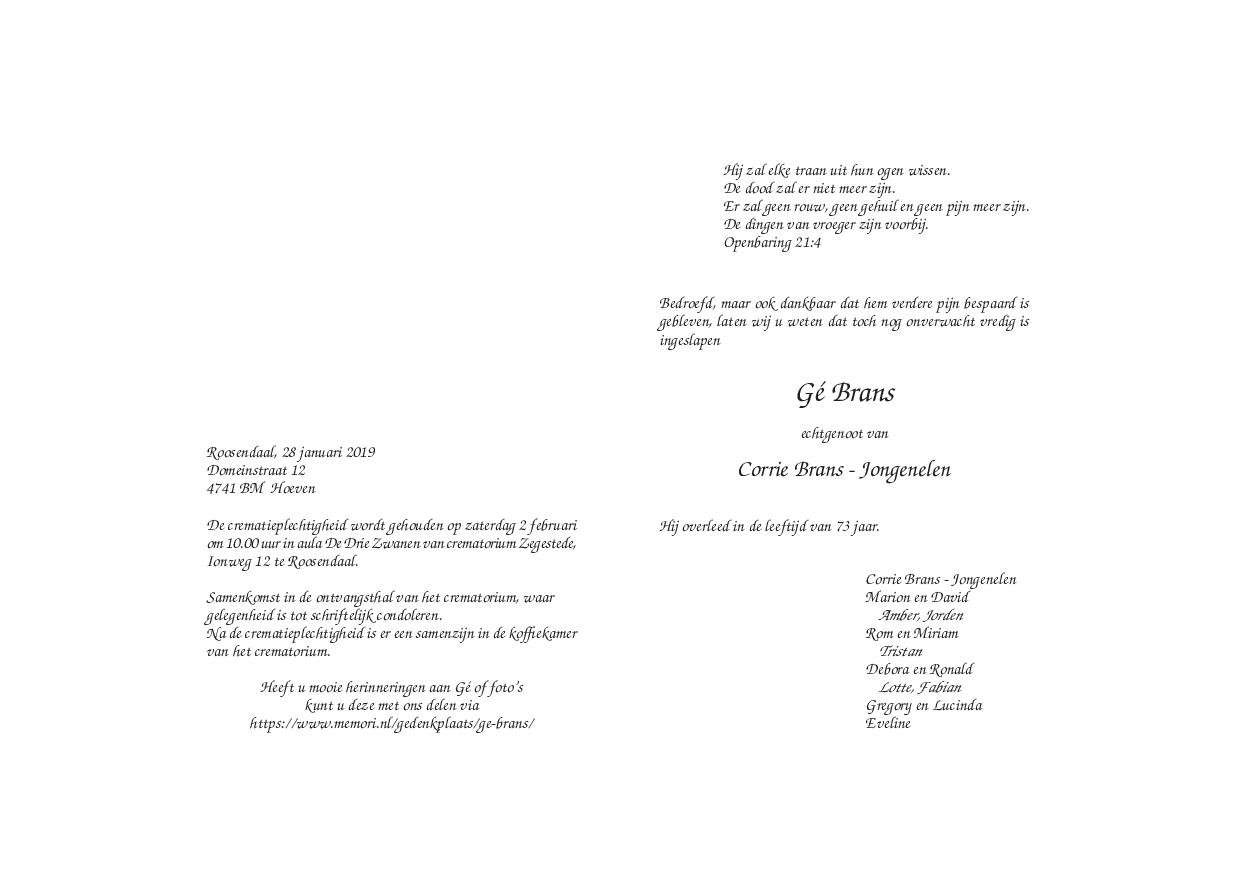 Roosendaal, 28 januari 2019
Domeinstraat 12
4741 BM  Hoeven

De crematieplechtigheid wordt gehouden op zaterdag 2 februari om 10.00 uur in aula De Drie Zwanen van crematorium Zegestede, Ionweg 12 te Roosendaal.

Samenkomst in de ontvangsthal van het crematorium, waar gelegenheid is tot schriftelijk condoleren.
Na de crematieplechtigheid is er een samenzijn in de koffiekamer van het crematorium.

Heeft u mooie herinneringen aan Gé of foto's
kunt u deze met ons delen via
https://www.memori.nl/gedenkplaats/ge-brans/

Hij zal elke traan uit hun ogen wissen.
De dood zal er niet meer zijn.
Er zal geen rouw, geen gehuil en geen pijn meer zijn.
De dingen van vroeger zijn voorbij.
Openbaring 21:4

Bedroefd, maar ook dankbaar dat hem verdere pijn bespaard is gebleven, laten wij u weten dat toch nog onverwacht vredig is ingeslapen

Gé Brans

echtgenoot van

Corrie Brans - Jongenelen

Hij overleed in de leeftijd van 73 jaar.

Corrie Brans - Jongenelen
Marion en David
Amber, Jorden
Rom en Miriam
Tristan
Debora en Ronald
Lotte, Fabian
Gregory en Lucinda
Eveline